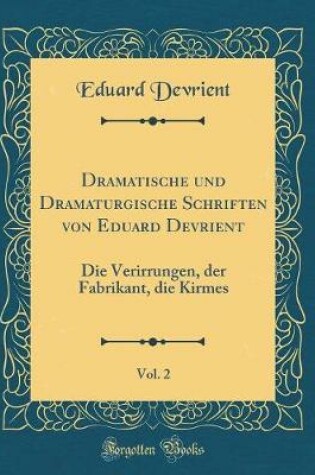 Eduard Devrient

Dramatische und Dramaturgische Schriften von Eduard Devrient

Die Verirrungen, der Fabrikant, die Kirmes

Vol. 2

Forgotten Books